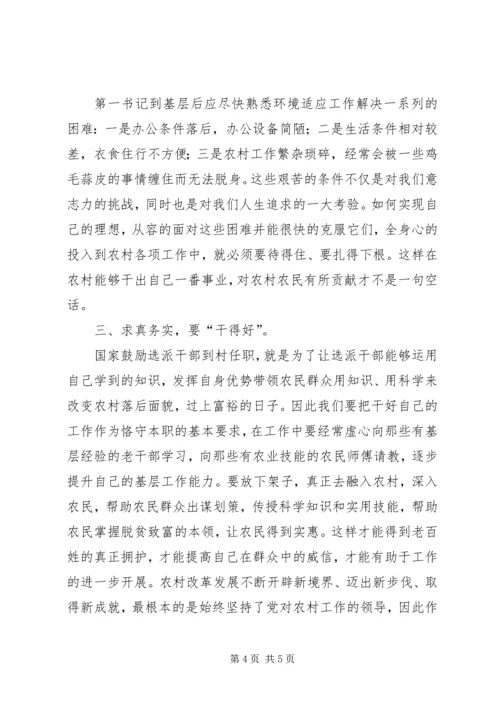 第一书记到基层后应尽快熟悉环境适应工作解决一系列的困难：一是办公条件落后，办公设备简陋；二是生活条件相对较差，衣食住行不方便；三是农村工作繁杂琐碎，经常会被一些鸡毛蒜皮的事情缠住而无法脱身。这些艰苦的条件不仅是对我们意志力的挑战，同时也是对我们人生追求的一大考验。如何实现自己的理想，从容的面对这些困难并能很快的克服它们，全身心的投入到农村各项工作中，就必须要待得住、要扎得下根。这样在农村能够干出自己一番事业，对农村农民有所贡献才不是一句空话。

三、求真务实，要“干得好”。

国家鼓励选派干部到村任职，就是为了让选派干部能够运用自己学到的知识，发挥自身优势带领农民群众用知识、用科学来改变农村落后面貌，过上富裕的日子。因此我们要把干好自己的工作作为恪守本职的基本要求，在工作中要经常虚心向那些有基层经验的老干部学习，向那些有农业技能的农民师傅请教，逐步提升自己的基层工作能力。要放下架子，真正去融入农村，深入农民，帮助农民群众出谋划策，传授科学知识和实用技能，帮助农民掌握脱贫致富的本领，让农民得到实惠。这样才能得到老百姓的真正拥护，才能提高自己在群众中的威信，才能有助于工作的进一步开展。农村改革发展不断开辟新境界、迈出新步伐、取得新成就，最根本的是始终坚持了党对农村工作的领导，因此作

第4页 共5页